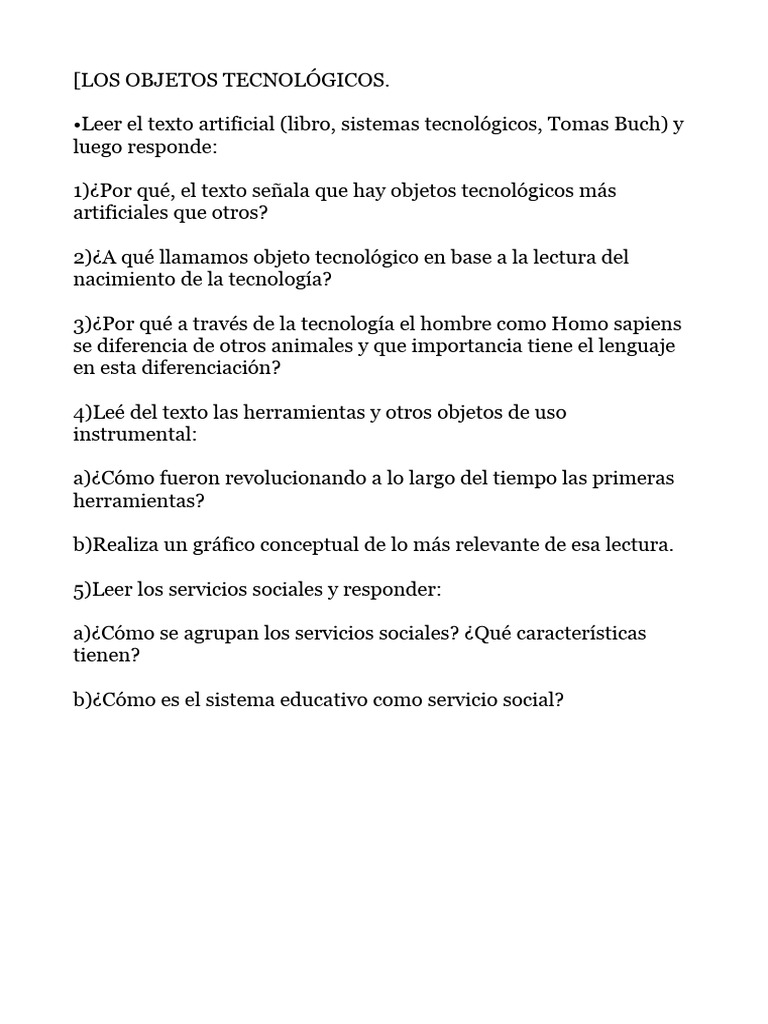 [LOS OBJETOS TECNOLÓGICOS.

•Leer el texto artificial (libro, sistemas tecnológicos, Tomas Buch) y luego responde:

1)¿Por qué, el texto señala que hay objetos tecnológicos más artificiales que otros?

2)¿A qué llamamos objeto tecnológico en base a la lectura del nacimiento de la tecnología?

3)¿Por qué a través de la tecnología el hombre como Homo sapiens se diferencia de otros animales y que importancia tiene el lenguaje en esta diferenciación?

4)Leé del texto las herramientas y otros objetos de uso instrumental:

a)¿Cómo fueron revolucionando a lo largo del tiempo las primeras herramientas?

b)Realiza un gráfico conceptual de lo más relevante de esa lectura.

5)Leer los servicios sociales y responder:

a)¿Cómo se agrupan los servicios sociales? ¿Qué características tienen?

b)¿Cómo es el sistema educativo como servicio social?